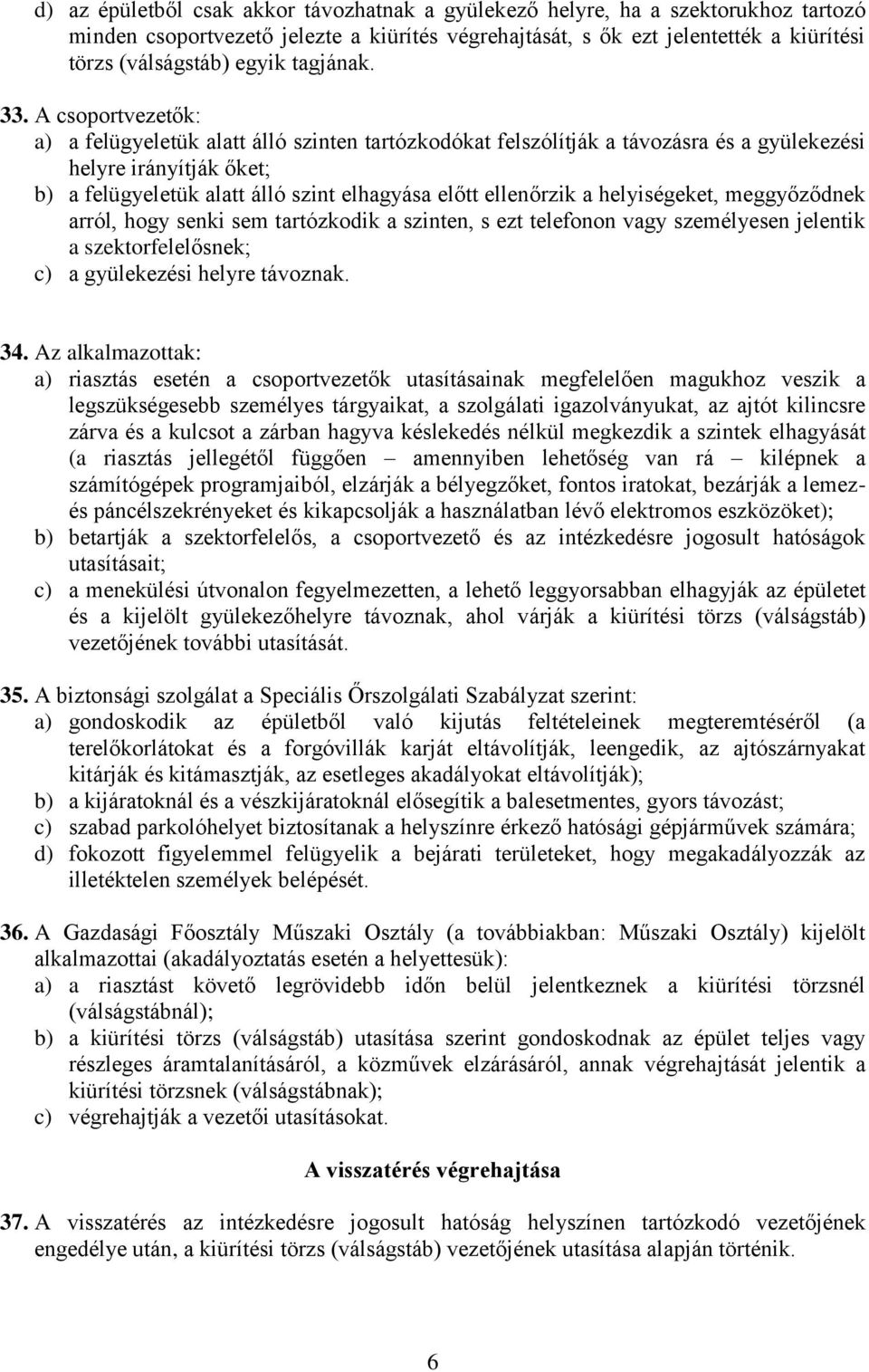 d) az épületből csak akkor távozhatnak a gyülekező helyre, ha a szektorukhoz tartozó minden csoportvezető jelezte a kiürítés végrehajtását, s ők ezt jelentették a kiürítési törzs (válságstáb) egyik tagjának.

33. A csoportvezetők:
a) a felügyeletük alatt álló szinten tartózkodókat felszólítják a távozásra és a gyülekezési helyre irányítják őket;
b) a felügyeletük alatt álló szint elhagyása előtt ellenőrzik a helyiségeket, meggyőződnek arról, hogy senki sem tartózkodik a szinten, s ezt telefonon vagy személyesen jelentik a szektorfelelősnek;
c) a gyülekezési helyre távoznak.

34. Az alkalmazottak:
a) riasztás esetén a csoportvezetők utasításainak megfelelően magukhoz veszik a legszükségesebb személyes tárgyaikat, a szolgálati igazolványukat, az ajtót kilincsre zárva és a kulcsot a zárban hagyva késlekedés nélkül megkezdik a szintek elhagyását (a riasztás jellegétől függően – amennyiben lehetőség van rá – kilépnek a számítógépek programjaiból, elzárják a bélyegzőket, fontos iratokat, bezárják a lemez- és páncélszekrényeket és kikapcsolják a használatban lévő elektromos eszközöket);
b) betartják a szektorfelelős, a csoportvezető és az intézkedésre jogosult hatóságok utasításait;
c) a menekülési útvonalon fegyelmezetten, a lehető leggyorsabban elhagyják az épületet és a kijelölt gyülekezőhelyre távoznak, ahol várják a kiürítési törzs (válságstáb) vezetőjének további utasítását.

35. A biztonsági szolgálat a Speciális Őrszolgálati Szabályzat szerint:
a) gondoskodik az épületből való kijutás feltételeinek megteremtéséről (a terelőkorlátokat és a forgóvillák karját eltávolítják, leengedik, az ajtószárnyakat kitárják és kitámasztják, az esetleges akadályokat eltávolítják);
b) a kijáratoknál és a vészkijáratoknál elősegítik a balesetmentes, gyors távozást;
c) szabad parkolóhelyet biztosítanak a helyszínre érkező hatósági gépjárművek számára;
d) fokozott figyelemmel felügyelik a bejárati területeket, hogy megakadályozzák az illetéktelen személyek belépését.

36. A Gazdasági Főosztály Műszaki Osztály (a továbbiakban: Műszaki Osztály) kijelölt alkalmazottai (akadályoztatás esetén a helyettesük):
a) a riasztást követő legrövidebb időn belül jelentkeznek a kiürítési törzsnél (válságstábnál);
b) a kiürítési törzs (válságstáb) utasítása szerint gondoskodnak az épület teljes vagy részleges áramtalanításáról, a közművek elzárásáról, annak végrehajtását jelentik a kiürítési törzsnek (válságstábnak);
c) végrehajtják a vezetői utasításokat.

A visszatérés végrehajtása

37. A visszatérés az intézkedésre jogosult hatóság helyszínen tartózkodó vezetőjének engedélye után, a kiürítési törzs (válságstáb) vezetőjének utasítása alapján történik.

6